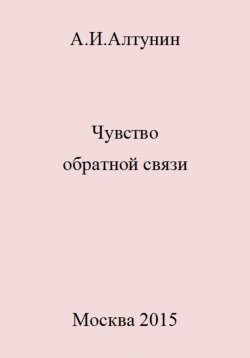 А.И.Алтунин

Чувство
обратной связи

Москва 2015